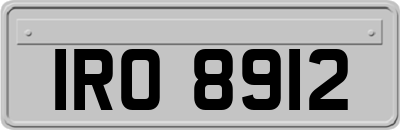 IRO 8912